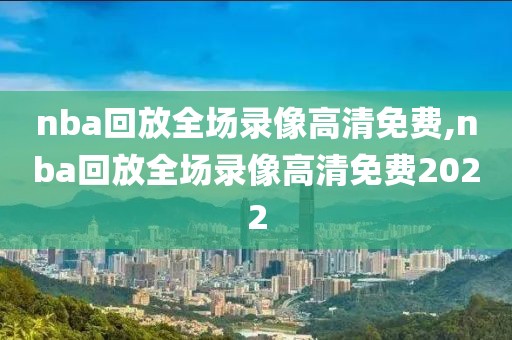 nba回放全场录像高清免费,nba回放全场录像高清免费2022